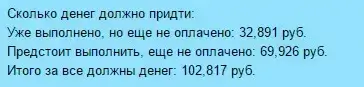 Сколько денег должно придти:
Уже выполнено, но еще не оплачено: 32,891 руб.
Предстоит выполнить, еще не оплачено: 69,926 руб.
Итого за все должны денег: 102,817 руб.